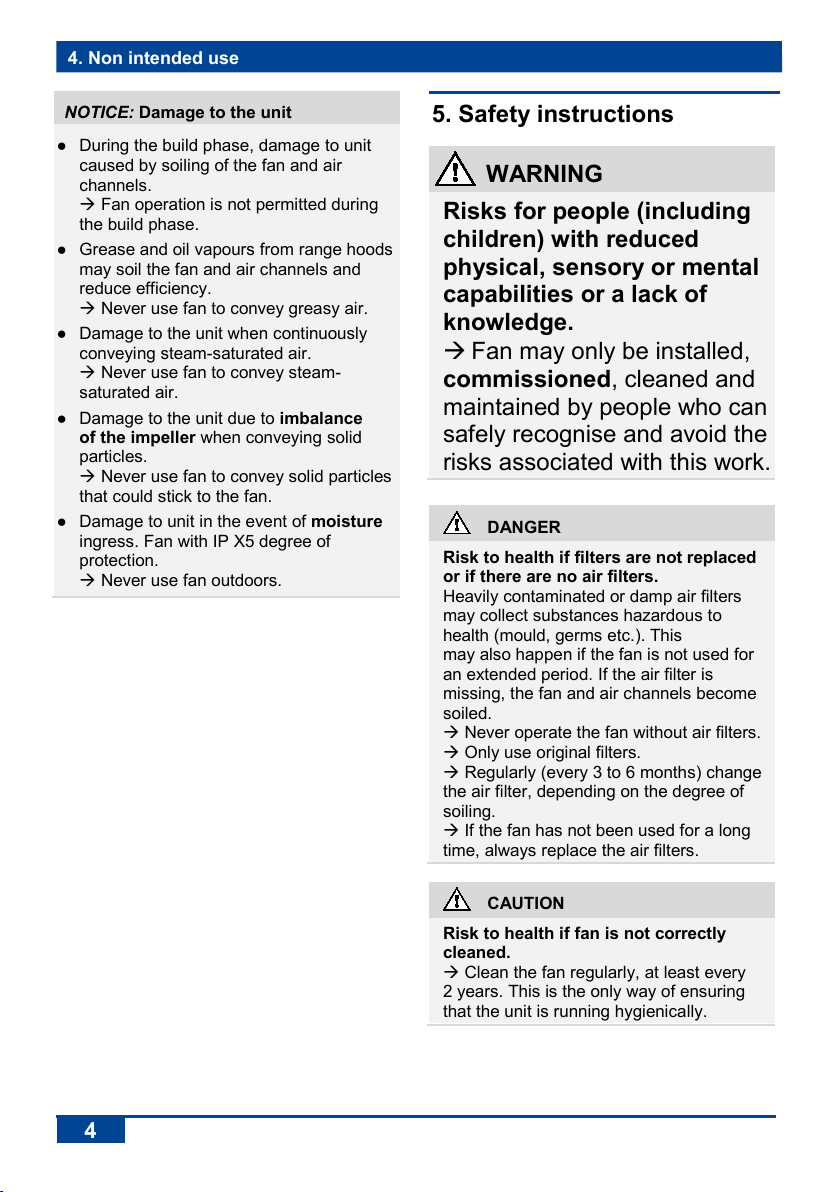 4. Non intended use

NOTICE: Damage to the unit

● During the build phase, damage to unit caused by soiling of the fan and air channels.
→ Fan operation is not permitted during the build phase.
● Grease and oil vapours from range hoods may soil the fan and air channels and reduce efficiency.
→ Never use fan to convey greasy air.
● Damage to the unit when continuously conveying steam-saturated air.
→ Never use fan to convey steam-saturated air.
● Damage to the unit due to imbalance of the impeller when conveying solid particles.
→ Never use fan to convey solid particles that could stick to the fan.
● Damage to unit in the event of moisture ingress. Fan with IP X5 degree of protection.
→ Never use fan outdoors.

5. Safety instructions

WARNING

Risks for people (including children) with reduced physical, sensory or mental capabilities or a lack of knowledge.
→ Fan may only be installed, commissioned, cleaned and maintained by people who can safely recognise and avoid the risks associated with this work.

DANGER

Risk to health if filters are not replaced or if there are no air filters.
Heavily contaminated or damp air filters may collect substances hazardous to health (mould, germs etc.). This may also happen if the fan is not used for an extended period. If the air filter is missing, the fan and air channels become soiled.
→ Never operate the fan without air filters.
→ Only use original filters.
→ Regularly (every 3 to 6 months) change the air filter, depending on the degree of soiling.
→ If the fan has not been used for a long time, always replace the air filters.

CAUTION

Risk to health if fan is not correctly cleaned.
→ Clean the fan regularly, at least every 2 years. This is the only way of ensuring that the unit is running hygienically.

4